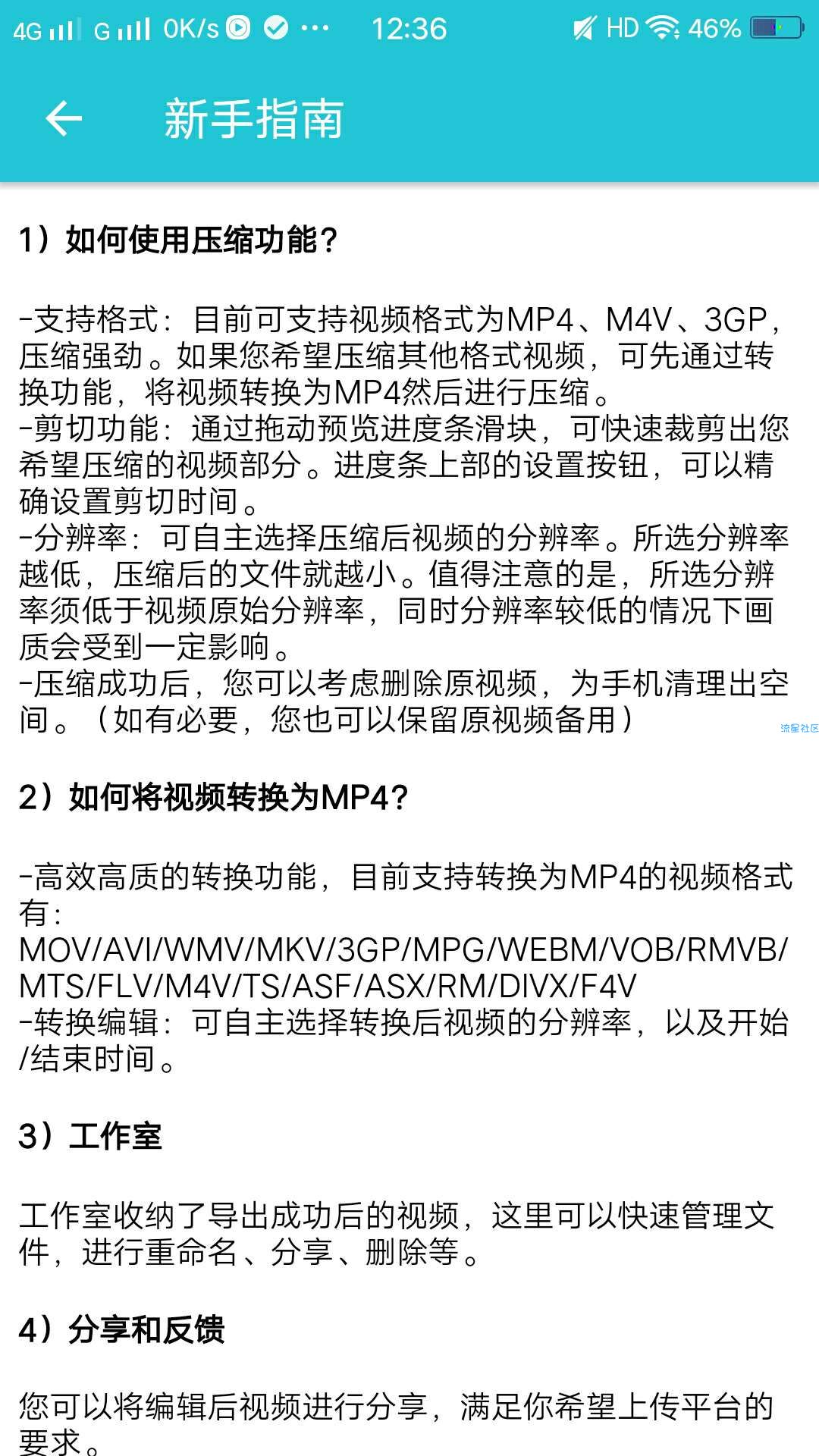 4G G 0K/s ··· 12:36 HD 46%

新手指南

1）如何使用压缩功能？

-支持格式：目前可支持视频格式为MP4、M4V、3GP，压缩强劲。如果您希望压缩其他格式视频，可先通过转换功能，将视频转换为MP4然后进行压缩。
-剪切功能：通过拖动预览进度条滑块，可快速裁剪出您希望压缩的视频部分。进度条上部的设置按钮，可以精确设置剪切时间。
-分辨率：可自主选择压缩后视频的分辨率。所选分辨率越低，压缩后的文件就越小。值得注意的是，所选分辨率须低于视频原始分辨率，同时分辨率较低的情况下画质会受到一定影响。
-压缩成功后，您可以考虑删除原视频，为手机清理出空间。（如有必要，您也可以保留原视频备用）

流星社区

2）如何将视频转换为MP4？

-高效高质的转换功能，目前支持转换为MP4的视频格式有：
MOV/AVI/WMV/MKV/3GP/MPG/WEBM/VOB/RMVB/MTS/FLV/M4V/TS/ASF/ASX/RM/DIVX/F4V
-转换编辑：可自主选择转换后视频的分辨率，以及开始/结束时间。

3）工作室

工作室收纳了导出成功后的视频，这里可以快速管理文件，进行重命名、分享、删除等。

4）分享和反馈

您可以将编辑后视频进行分享，满足你希望上传平台的要求。